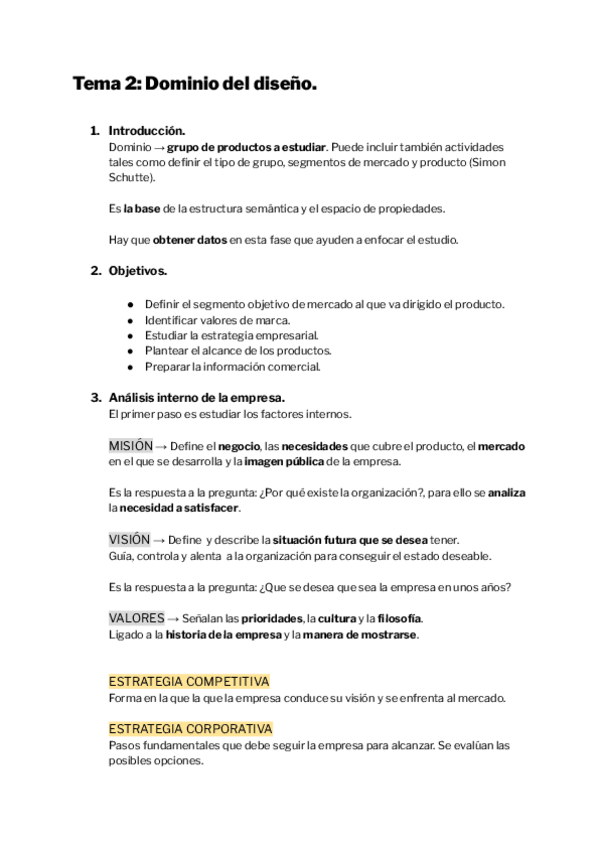 Tema 2: Dominio del diseño.

1. Introducción.
Dominio → grupo de productos a estudiar. Puede incluir también actividades tales como definir el tipo de grupo, segmentos de mercado y producto (Simon Schutte).

Es la base de la estructura semántica y el espacio de propiedades.

Hay que obtener datos en esta fase que ayuden a enfocar el estudio.

2. Objetivos.

● Definir el segmento objetivo de mercado al que va dirigido el producto.
● Identificar valores de marca.
● Estudiar la estrategia empresarial.
● Plantear el alcance de los productos.
● Preparar la información comercial.

3. Análisis interno de la empresa.
El primer paso es estudiar los factores internos.

MISIÓN → Define el negocio, las necesidades que cubre el producto, el mercado en el que se desarrolla y la imagen pública de la empresa.

Es la respuesta a la pregunta: ¿Por qué existe la organización?, para ello se analiza la necesidad a satisfacer.

VISIÓN → Define y describe la situación futura que se desea tener.
Guía, controla y alenta a la organización para conseguir el estado deseable.

Es la respuesta a la pregunta: ¿Que se desea que sea la empresa en unos años?

VALORES → Señalan las prioridades, la cultura y la filosofía.
Ligado a la historia de la empresa y la manera de mostrarse.

ESTRATEGIA COMPETITIVA
Forma en la que la que la empresa conduce su visión y se enfrenta al mercado.

ESTRATEGIA CORPORATIVA
Pasos fundamentales que debe seguir la empresa para alcanzar. Se evalúan las posibles opciones.